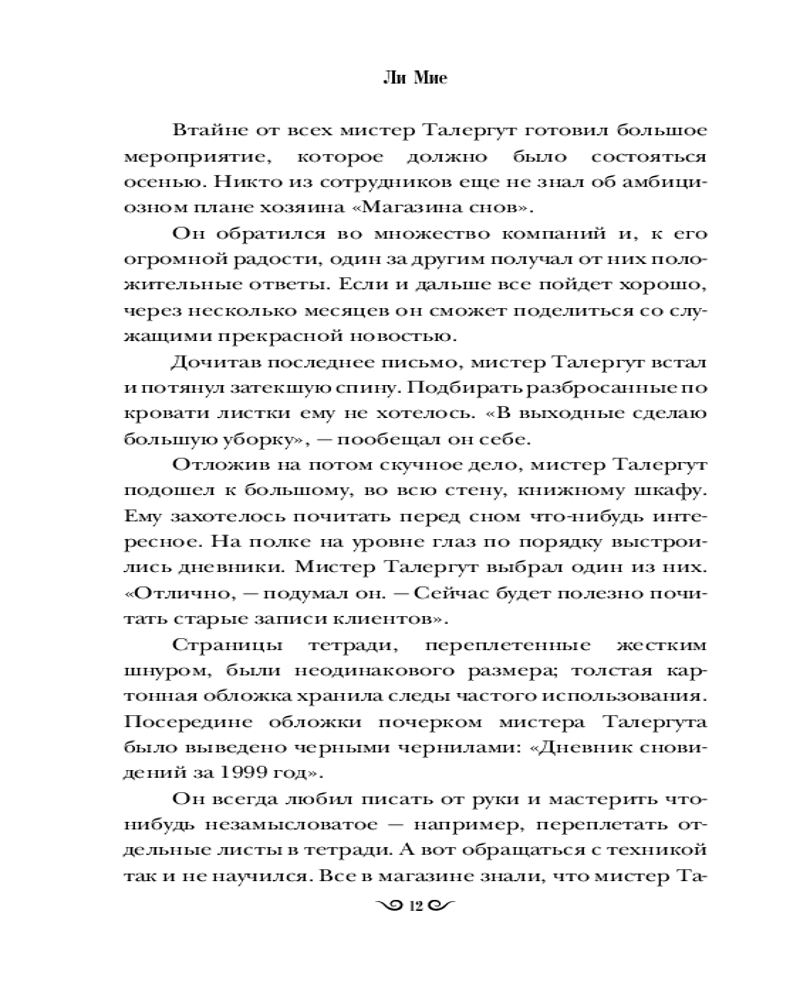 Ли Мие

Втайне от всех мистер Талергут готовил большое мероприятие, которое должно было состояться осенью. Никто из сотрудников еще не знал об амбициозном плане хозяина «Магазина снов».

Он обратился во множество компаний и, к его огромной радости, один за другим получал от них положительные ответы. Если и дальше все пойдет хорошо, через несколько месяцев он сможет поделиться со служащими прекрасной новостью.

Дочитав последнее письмо, мистер Талергут встал и потянул затекшую спину. Подбирать разбросанные по кровати листки ему не хотелось. «В выходные сделаю большую уборку», — пообещал он себе.

Отложив на потом скучное дело, мистер Талергут подошел к большому, во всю стену, книжному шкафу. Ему захотелось почитать перед сном что-нибудь интересное. На полке на уровне глаз по порядку выстроились дневники. Мистер Талергут выбрал один из них. «Отлично, — подумал он. — Сейчас будет полезно почитать старые записи клиентов».

Страницы тетради, переплетенные жестким шнуром, были неодинакового размера; толстая картонная обложка хранила следы частого использования. Посередине обложки почерком мистера Талергута было выведено черными чернилами: «Дневник сновидений за 1999 год».

Он всегда любил писать от руки и мастерить что-нибудь незамысловатое — например, переплетать отдельные листы в тетради. А вот обращаться с техникой так и не научился. Все в магазине знали, что мистер Та-

12